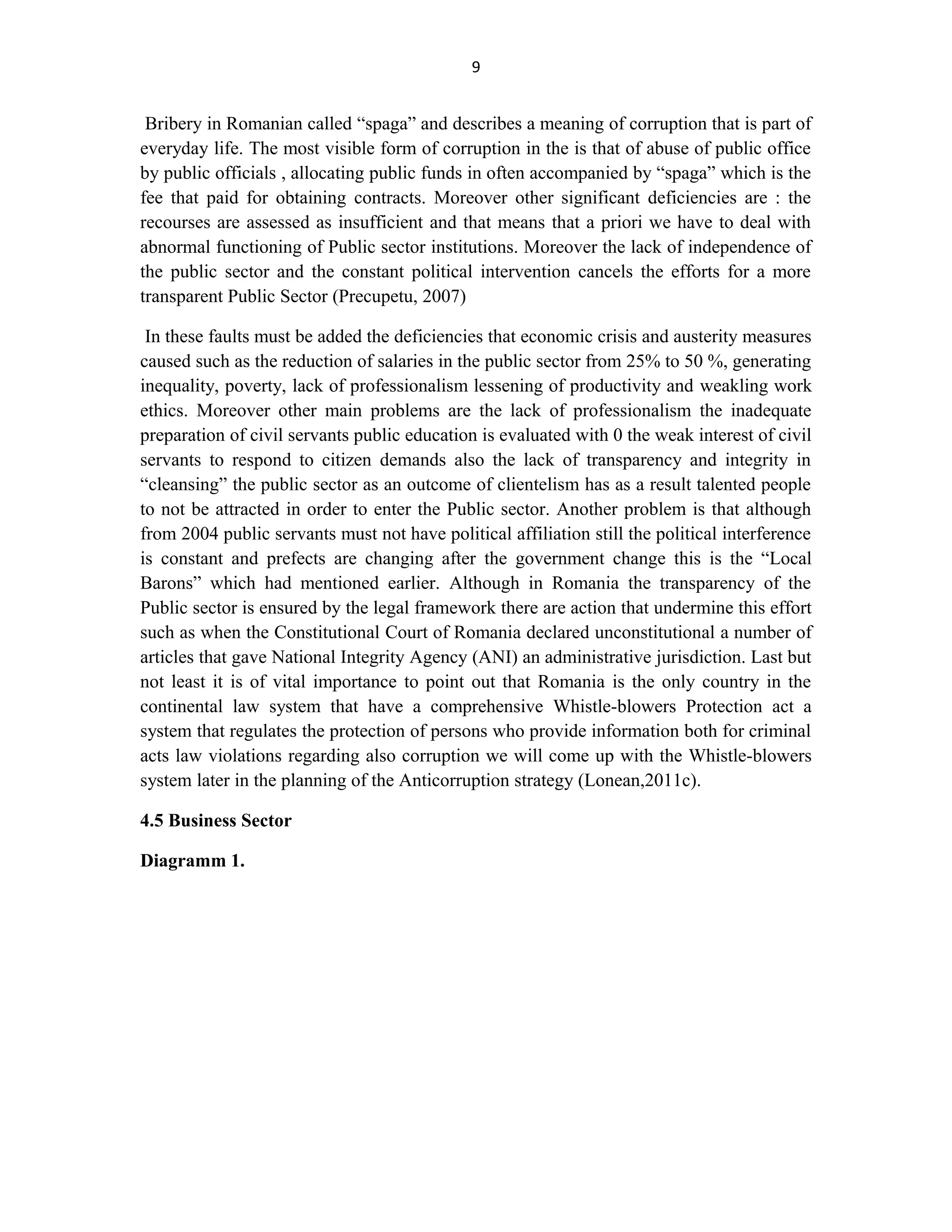 9

Bribery in Romanian called “spaga” and describes a meaning of corruption that is part of everyday life. The most visible form of corruption in the is that of abuse of public office by public officials , allocating public funds in often accompanied by “spaga” which is the fee that paid for obtaining contracts. Moreover other significant deficiencies are : the recourses are assessed as insufficient and that means that a priori we have to deal with abnormal functioning of Public sector institutions. Moreover the lack of independence of the public sector and the constant political intervention cancels the efforts for a more transparent Public Sector (Precupetu, 2007)

In these faults must be added the deficiencies that economic crisis and austerity measures caused such as the reduction of salaries in the public sector from 25% to 50 %, generating inequality, poverty, lack of professionalism lessening of productivity and weakling work ethics. Moreover other main problems are the lack of professionalism the inadequate preparation of civil servants public education is evaluated with 0 the weak interest of civil servants to respond to citizen demands also the lack of transparency and integrity in “cleansing” the public sector as an outcome of clientelism has as a result talented people to not be attracted in order to enter the Public sector. Another problem is that although from 2004 public servants must not have political affiliation still the political interference is constant and prefects are changing after the government change this is the “Local Barons” which had mentioned earlier. Although in Romania the transparency of the Public sector is ensured by the legal framework there are action that undermine this effort such as when the Constitutional Court of Romania declared unconstitutional a number of articles that gave National Integrity Agency (ANI) an administrative jurisdiction. Last but not least it is of vital importance to point out that Romania is the only country in the continental law system that have a comprehensive Whistle-blowers Protection act a system that regulates the protection of persons who provide information both for criminal acts law violations regarding also corruption we will come up with the Whistle-blowers system later in the planning of the Anticorruption strategy (Lonean,2011c).

4.5 Business Sector

Diagramm 1.